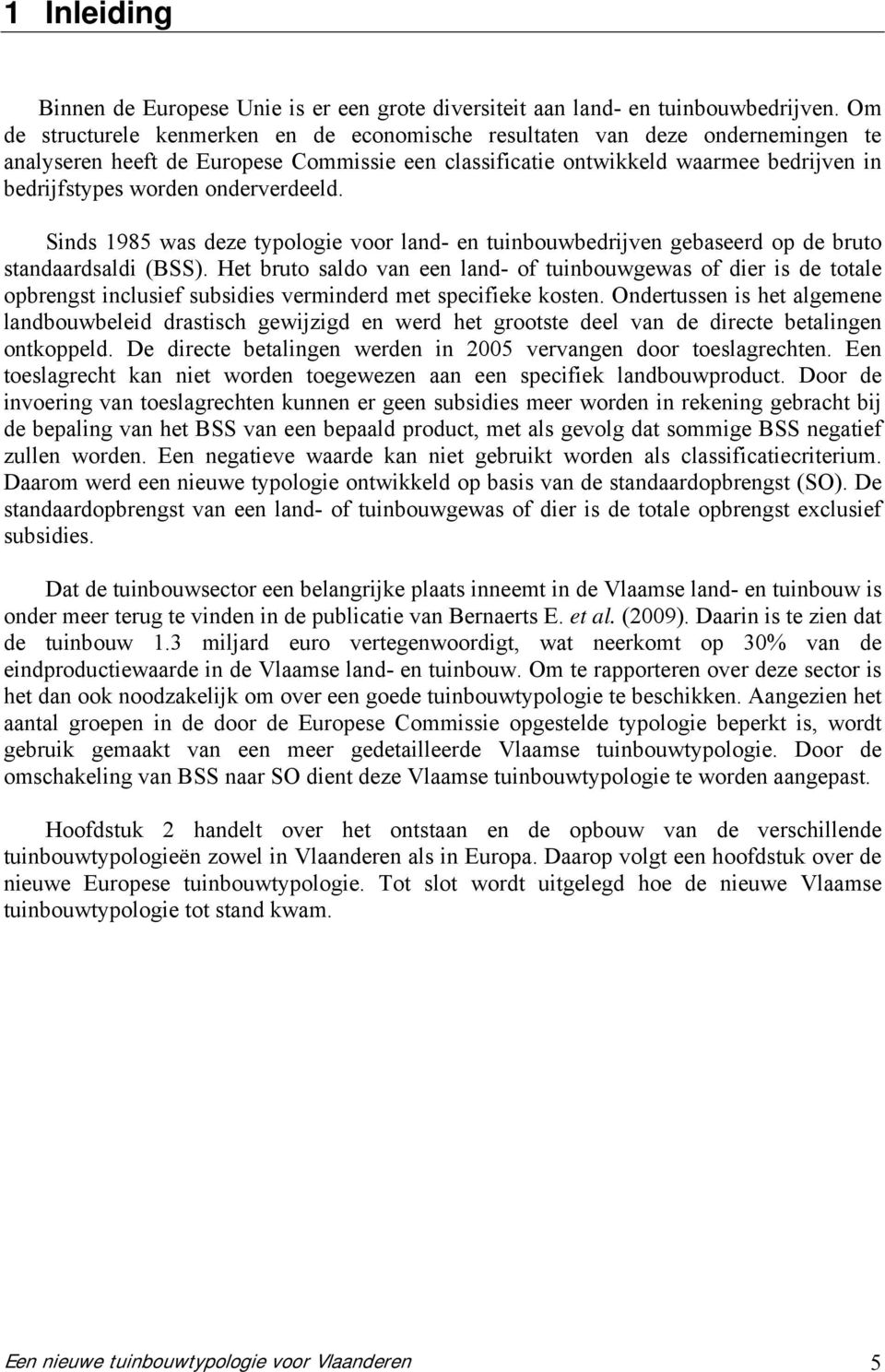 1 Inleiding

Binnen de Europese Unie is er een grote diversiteit aan land- en tuinbouwbedrijven. Om de structurele kenmerken en de economische resultaten van deze ondernemingen te analyseren heeft de Europese Commissie een classificatie ontwikkeld waarmee bedrijven in bedrijfstypes worden onderverdeeld.

Sinds 1985 was deze typologie voor land- en tuinbouwbedrijven gebaseerd op de bruto standaardsaldi (BSS). Het bruto saldo van een land- of tuinbouwgewas of dier is de totale opbrengst inclusief subsidies verminderd met specifieke kosten. Ondertussen is het algemene landbouwbeleid drastisch gewijzigd en werd het grootste deel van de directe betalingen ontkoppeld. De directe betalingen werden in 2005 vervangen door toeslagrechten. Een toeslagrecht kan niet worden toegewezen aan een specifiek landbouwproduct. Door de invoering van toeslagrechten kunnen er geen subsidies meer worden in rekening gebracht bij de bepaling van het BSS van een bepaald product, met als gevolg dat sommige BSS negatief zullen worden. Een negatieve waarde kan niet gebruikt worden als classificatiecriterium. Daarom werd een nieuwe typologie ontwikkeld op basis van de standaardopbrengst (SO). De standaardopbrengst van een land- of tuinbouwgewas of dier is de totale opbrengst exclusief subsidies.

Dat de tuinbouwsector een belangrijke plaats inneemt in de Vlaamse land- en tuinbouw is onder meer terug te vinden in de publicatie van Bernaerts E. et al. (2009). Daarin is te zien dat de tuinbouw 1.3 miljard euro vertegenwoordigt, wat neerkomt op 30% van de eindproductiewaarde in de Vlaamse land- en tuinbouw. Om te rapporteren over deze sector is het dan ook noodzakelijk om over een goede tuinbouwtypologie te beschikken. Aangezien het aantal groepen in de door de Europese Commissie opgestelde typologie beperkt is, wordt gebruik gemaakt van een meer gedetailleerde Vlaamse tuinbouwtypologie. Door de omschakeling van BSS naar SO dient deze Vlaamse tuinbouwtypologie te worden aangepast.

Hoofdstuk 2 handelt over het ontstaan en de opbouw van de verschillende tuinbouwtypologieën zowel in Vlaanderen als in Europa. Daarop volgt een hoofdstuk over de nieuwe Europese tuinbouwtypologie. Tot slot wordt uitgelegd hoe de nieuwe Vlaamse tuinbouwtypologie tot stand kwam.

Een nieuwe tuinbouwtypologie voor Vlaanderen 5